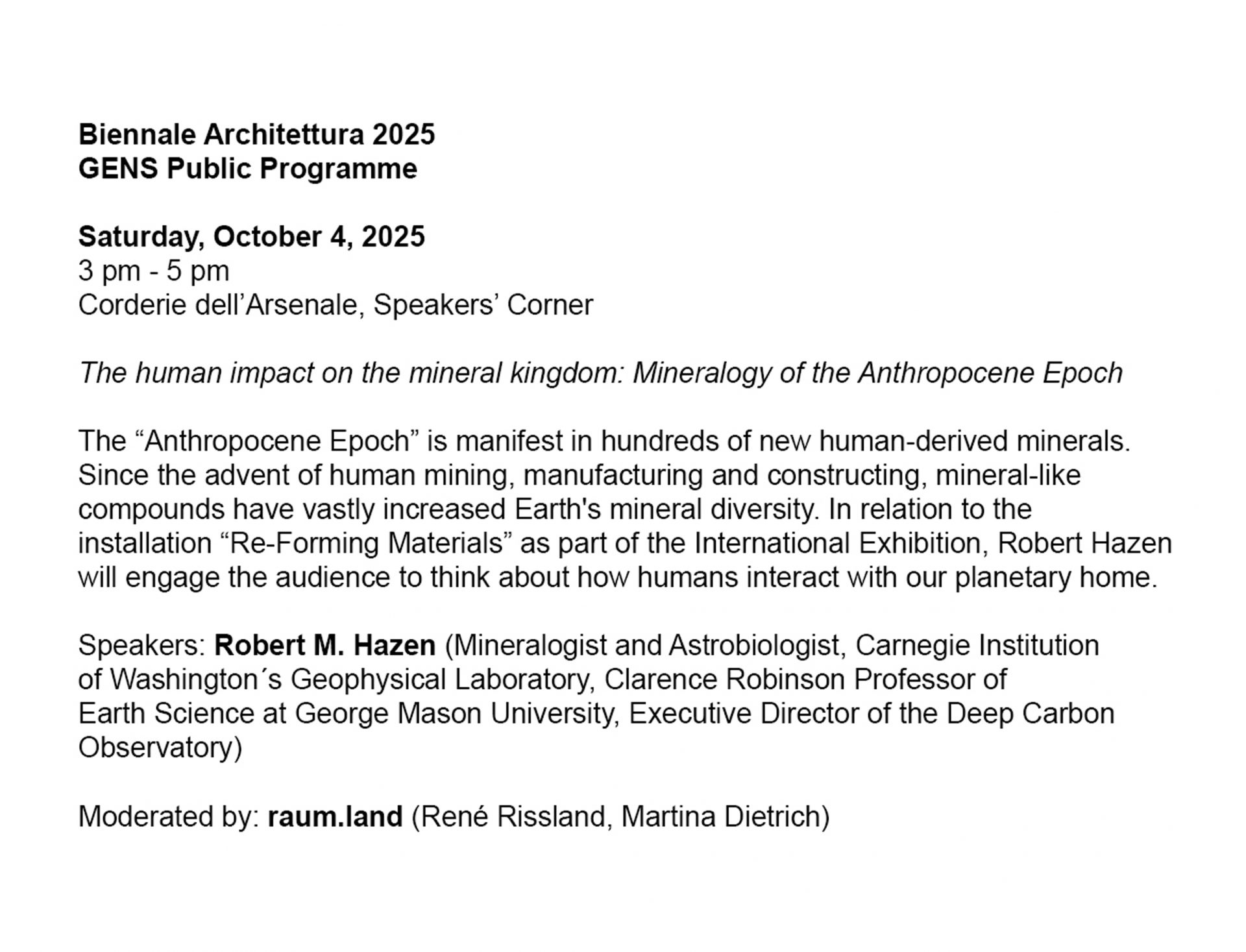 Biennale Architettura 2025
GENS Public Programme

Saturday, October 4, 2025
3 pm - 5 pm
Corderie dell’Arsenale, Speakers’ Corner

The human impact on the mineral kingdom: Mineralogy of the Anthropocene Epoch

The “Anthropocene Epoch” is manifest in hundreds of new human-derived minerals. Since the advent of human mining, manufacturing and constructing, mineral-like compounds have vastly increased Earth's mineral diversity. In relation to the installation “Re-Forming Materials” as part of the International Exhibition, Robert Hazen will engage the audience to think about how humans interact with our planetary home.

Speakers: Robert M. Hazen (Mineralogist and Astrobiologist, Carnegie Institution of Washington´s Geophysical Laboratory, Clarence Robinson Professor of Earth Science at George Mason University, Executive Director of the Deep Carbon Observatory)

Moderated by: raum.land (René Rissland, Martina Dietrich)